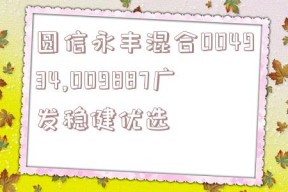 圆信永丰混合004934,009887广发稳健优选